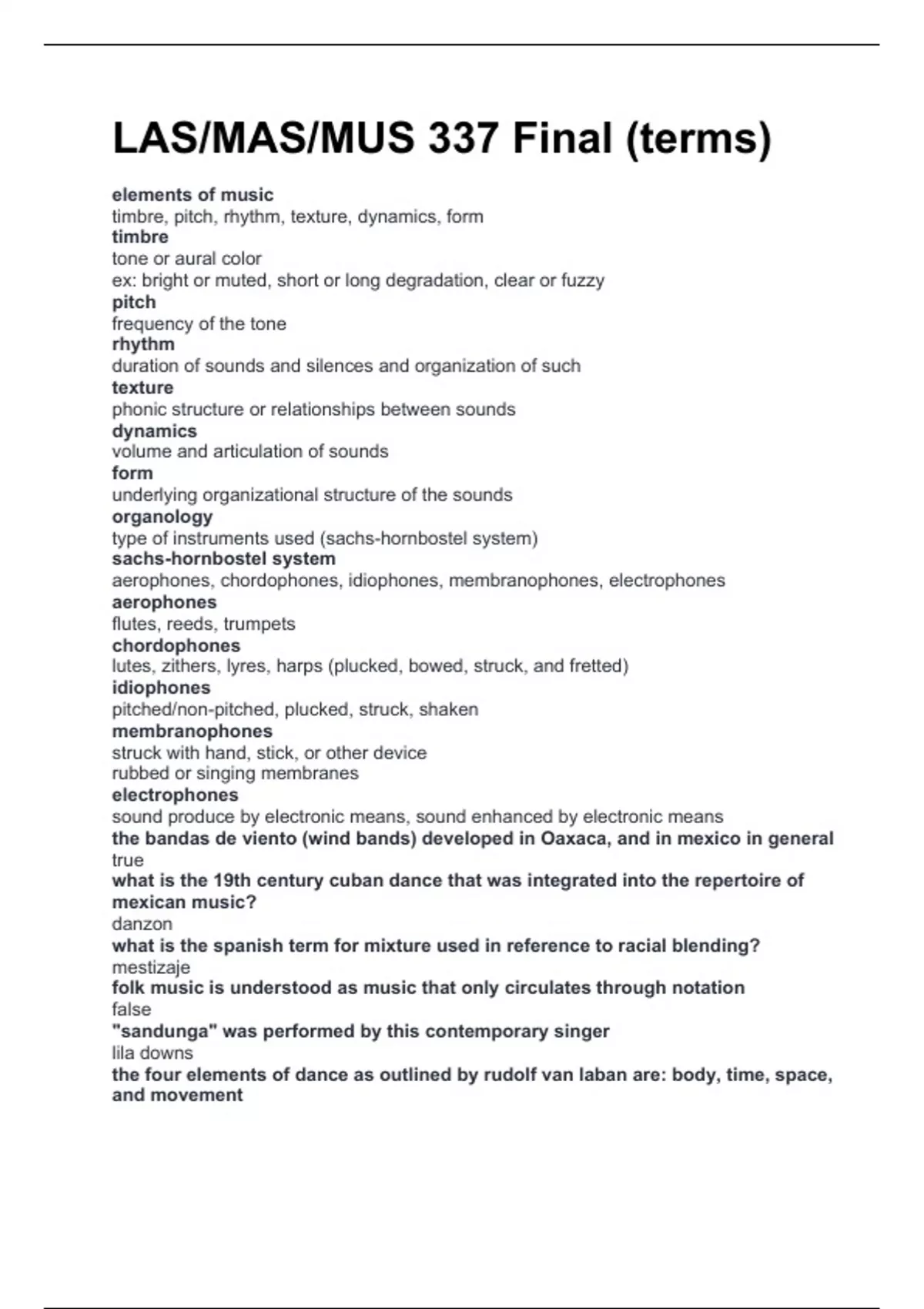 LAS/MAS/MUS 337 Final (terms)

elements of music
timbre, pitch, rhythm, texture, dynamics, form
timbre
tone or aural color
ex: bright or muted, short or long degradation, clear or fuzzy
pitch
frequency of the tone
rhythm
duration of sounds and silences and organization of such
texture
phonic structure or relationships between sounds
dynamics
volume and articulation of sounds
form
underlying organizational structure of the sounds
organology
type of instruments used (sachs-hornbostel system)
sachs-hornbostel system
aerophones, chordophones, idiophones, membranophones, electrophones
aerophones
flutes, reeds, trumpets
chordophones
lutes, zithers, lyres, harps (plucked, bowed, struck, and fretted)
idiophones
pitched/non-pitched, plucked, struck, shaken
membranophones
struck with hand, stick, or other device
rubbed or singing membranes
electrophones
sound produce by electronic means, sound enhanced by electronic means
the bandas de viento (wind bands) developed in Oaxaca, and in mexico in general
true
what is the 19th century cuban dance that was integrated into the repertoire of mexican music?
danzon
what is the spanish term for mixture used in reference to racial blending?
mestizaje
folk music is understood as music that only circulates through notation
false
"sandunga" was performed by this contemporary singer
lila downs
the four elements of dance as outlined by rudolf van laban are: body, time, space, and movement